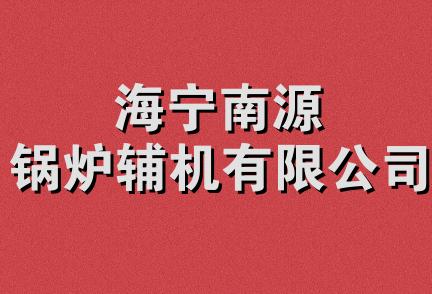 海宁南源
锅炉辅机有限公司